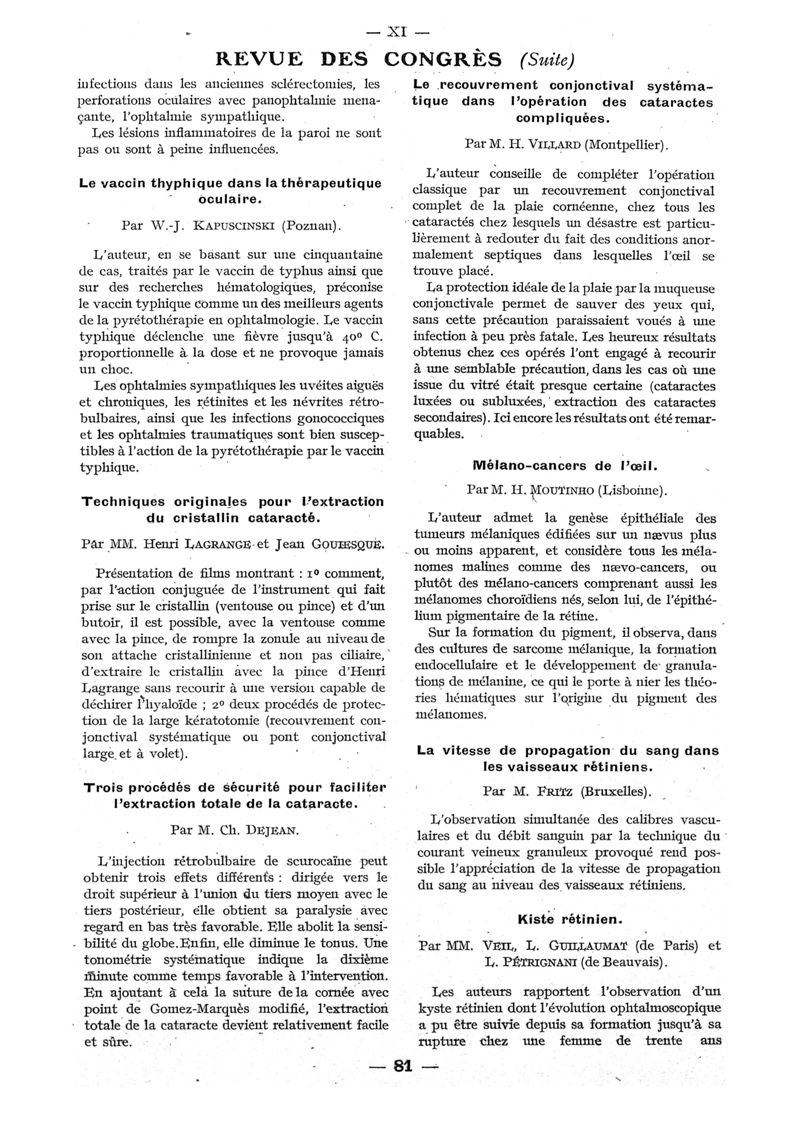 — XI —

REVUE DES CONGRÈS (Suite)

infections dans les anciennes sclérectomies, les perforations oculaires avec panophtalmie menaçante, l'ophtalmie sympathique.

Les lésions inflammatoires de la paroi ne sont pas ou sont à peine influencées.

Le vaccin thyphique dans la thérapeutique oculaire.

Par W.-J. KAPUSCINSKI (Poznan).

L'auteur, en se basant sur une cinquantaine de cas, traités par le vaccin de typhus ainsi que sur des recherches hématologiques, préconise le vaccin typhique comme un des meilleurs agents de la pyrétothérapie en ophtalmologie. Le vaccin typhique déclenche une fièvre jusqu'à 40° C. proportionnelle à la dose et ne provoque jamais un choc.

Les ophtalmies sympathiques les uvéites aiguës et chroniques, les rétinites et les névrites rétrobulbaires, ainsi que les infections gonococciques et les ophtalmies traumatiques sont bien susceptibles à l'action de la pyrétothérapie par le vaccin typhique.

Techniques originales pour l'extraction du cristallin cataracté.

Par MM. Henri LAGRANGE et Jean GOUESQUE.

Présentation de films montrant : 1° comment, par l'action conjuguée de l'instrument qui fait prise sur le cristallin (ventouse ou pince) et d'un butoir, il est possible, avec la ventouse comme avec la pince, de rompre la zonule au niveau de son attache cristallinienne et non pas ciliaire, d'extraire le cristallin avec la pince d'Henri Lagrange sans recourir à une version capable de déchirer l'hyaloïde ; 2° deux procédés de protection de la large kératotomie (recouvrement conjonctival systématique ou pont conjonctival large et à volet).

Trois procédés de sécurité pour faciliter l'extraction totale de la cataracte.

Par M. Ch. DEJEAN.

L'injection rétrobulbaire de scurocaïne peut obtenir trois effets différents : dirigée vers le droit supérieur à l'union du tiers moyen avec le tiers postérieur, elle obtient sa paralysie avec regard en bas très favorable. Elle abolit la sensibilité du globe. Enfin, elle diminue le tonus. Une tonométrie systématique indique la dixième minute comme temps favorable à l'intervention. En ajoutant à cela la suture de la cornée avec point de Gomez-Marquès modifié, l'extraction totale de la cataracte devient relativement facile et sûre.

Le recouvrement conjonctival systématique dans l'opération des cataractes compliquées.

Par M. H. VILLARD (Montpellier).

L'auteur conseille de compléter l'opération classique par un recouvrement conjonctival complet de la plaie cornéenne, chez tous les cataractés chez lesquels un désastre est particulièrement à redouter du fait des conditions anormalement septiques dans lesquelles l'œil se trouve placé.

La protection idéale de la plaie par la muqueuse conjonctivale permet de sauver des yeux qui, sans cette précaution paraissaient voués à une infection à peu près fatale. Les heureux résultats obtenus chez ces opérés l'ont engagé à recourir à une semblable précaution, dans les cas où une issue du vitré était presque certaine (cataractes luxées ou subluxées, extraction des cataractes secondaires). Ici encore les résultats ont été remarquables.

Mélano-cancers de l'œil.

Par M. H. MOUTINHO (Lisbonne).

L'auteur admet la genèse épithéliale des tumeurs mélaniques édifiées sur un nævus plus ou moins apparent, et considère tous les mélanomes malines comme des nævo-cancers, ou plutôt des mélano-cancers comprenant aussi les mélanomes choroïdiens nés, selon lui, de l'épithélium pigmentaire de la rétine.

Sur la formation du pigment, il observa, dans des cultures de sarcome mélanique, la formation endocellulaire et le développement de granulations de mélanine, ce qui le porte à nier les théories hématiques sur l'origine du pigment des mélanomes.

La vitesse de propagation du sang dans les vaisseaux rétiniens.

Par M. FRITZ (Bruxelles).

L'observation simultanée des calibres vasculaires et du débit sanguin par la technique du courant veineux granuleux provoqué rend possible l'appréciation de la vitesse de propagation du sang au niveau des vaisseaux rétiniens.

Kiste rétinien.

Par MM. VEIL, L. GUILLAUMAT (de Paris) et L. PÉTRIGNANI (de Beauvais).

Les auteurs rapportent l'observation d'un kyste rétinien dont l'évolution ophtalmoscopique a pu être suivie depuis sa formation jusqu'à sa rupture chez une femme de trente ans

— 81 —